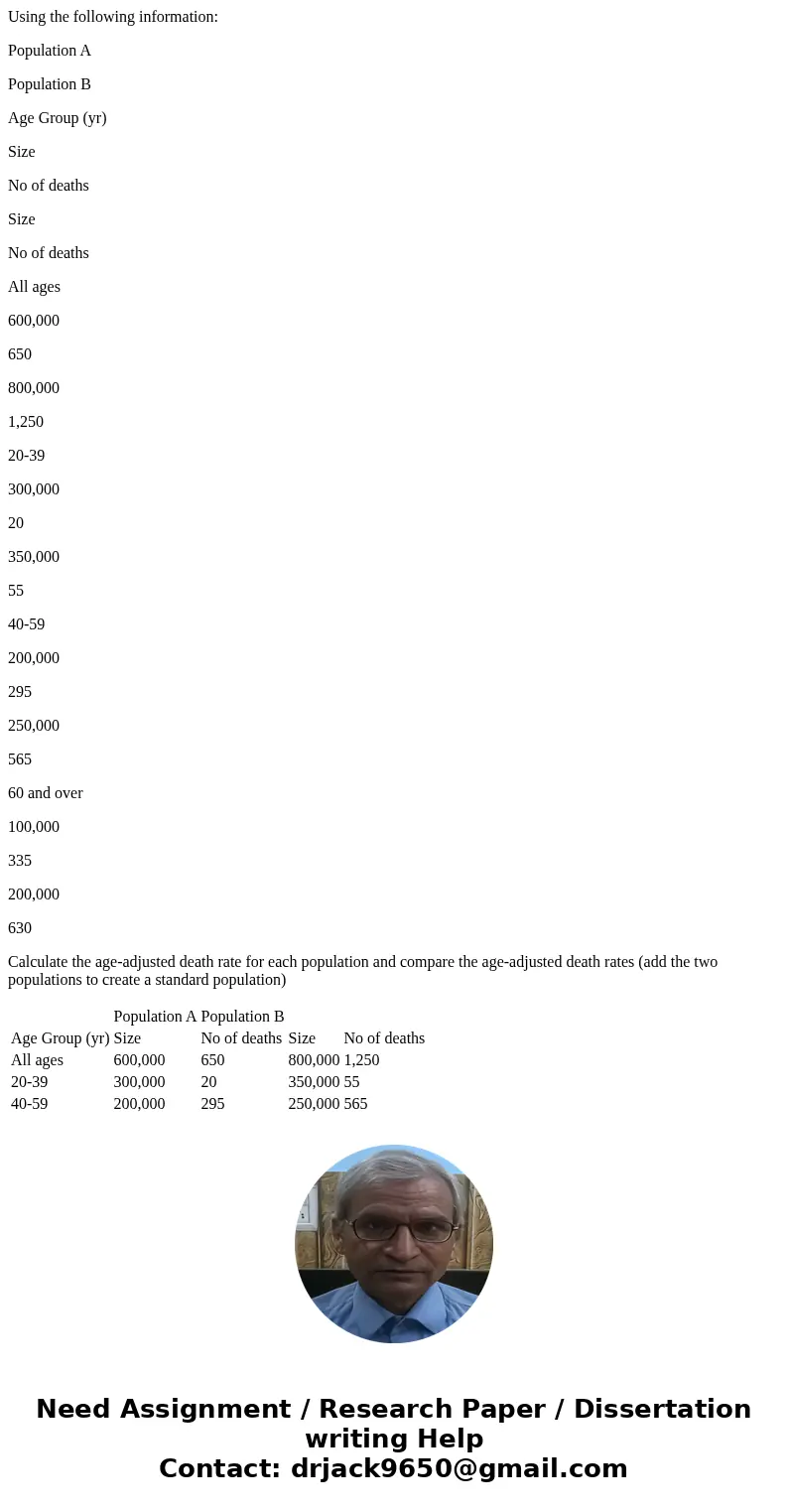 Using the following information:

Population A

Population B

Age Group (yr)

Size

No of deaths

Size

No of deaths

All ages

600,000

650

800,000

1,250

20-39

300,000

20

350,000

55

40-59

200,000

295

250,000

565

60 and over

100,000

335

200,000

630

Calculate the age-adjusted death rate for each population and compare the age-adjusted death rates (add the two populations to create a standard population)

| | Population A | Population B | | |
|---|---|---|---|---|
| Age Group (yr) | Size | No of deaths | Size | No of deaths |
| All ages | 600,000 | 650 | 800,000 | 1,250 |
| 20-39 | 300,000 | 20 | 350,000 | 55 |
| 40-59 | 200,000 | 295 | 250,000 | 565 |

Need Assignment / Research Paper / Dissertation writing Help
Contact: drjack9650@gmail.com